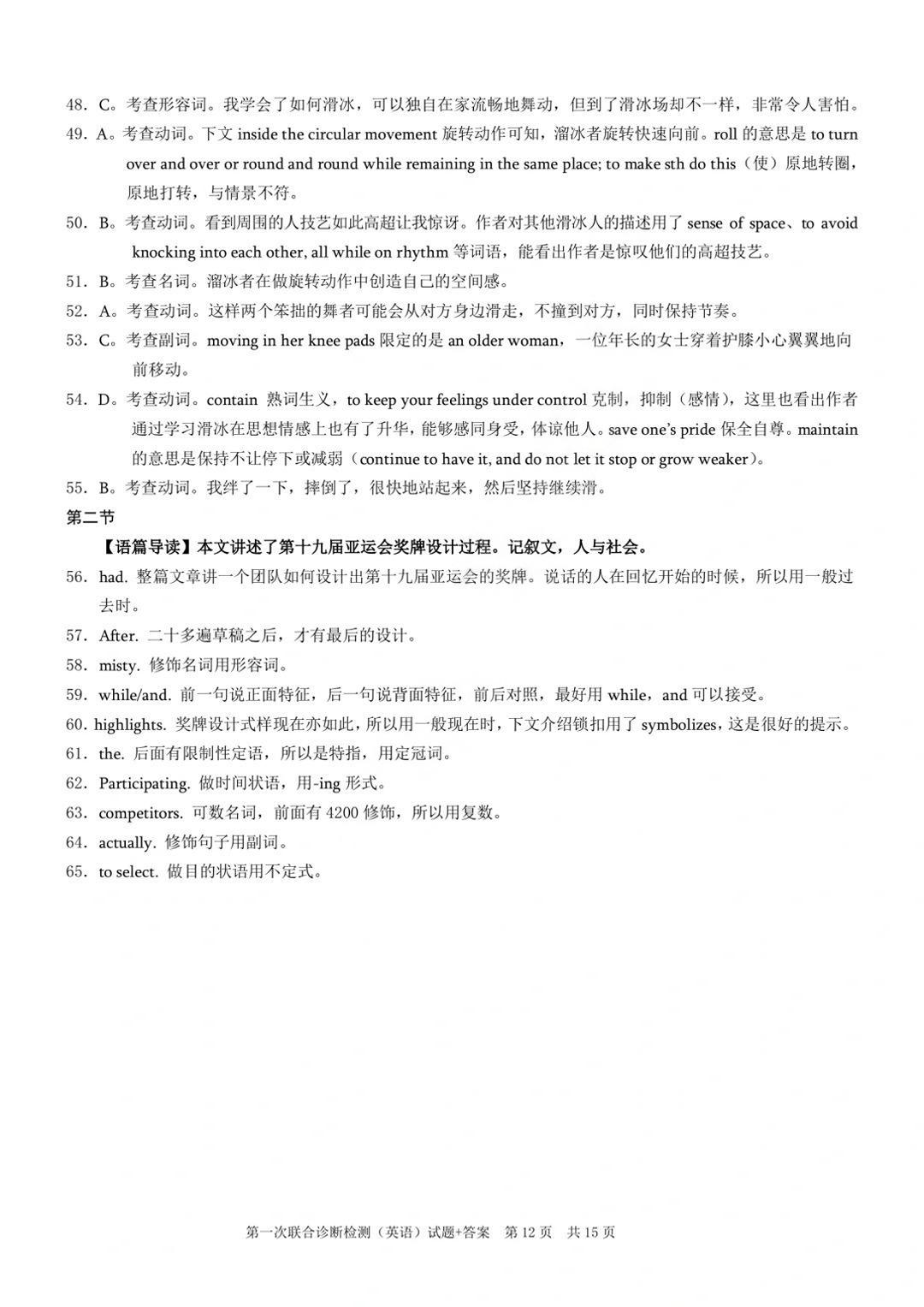 48．C。考查形容词。我学会了如何滑冰，可以独自在家流畅地舞动，但到了滑冰场却不一样，非常令人害怕。
49．A。考查动词。下文 inside the circular movement 旋转动作可知，溜冰者旋转快速向前。roll 的意思是 to turn over and over or round and round while remaining in the same place; to make sth do this（使）原地转圈，原地打转，与情景不符。
50．B。考查动词。看到周围的人技艺如此高超让我惊讶。作者对其他滑冰人的描述用了 sense of space、to avoid knocking into each other, all while on rhythm 等词语，能看出作者是惊叹他们的高超技艺。
51．B。考查名词。溜冰者在做旋转动作中创造自己的空间感。
52．A。考查动词。这样两个笨拙的舞者可能会从对方身边滑走，不撞到对方，同时保持节奏。
53．C。考查副词。moving in her knee pads 限定的是 an older woman，一位年长的女士穿着护膝小心翼翼地向前移动。
54．D。考查动词。contain 熟词生义，to keep your feelings under control 克制，抑制（感情），这里也看出作者通过学习滑冰在思想情感上也有了升华，能够感同身受，体谅他人。save one's pride 保全自尊。maintain 的意思是保持不让停下或减弱（continue to have it, and do not let it stop or grow weaker）。
55．B。考查动词。我绊了一下，摔倒了，很快地站起来，然后坚持继续滑。
第二节
【语篇导读】本文讲述了第十九届亚运会奖牌设计过程。记叙文，人与社会。
56．had. 整篇文章讲一个团队如何设计出第十九届亚运会的奖牌。说话的人在回忆开始的时候，所以用一般过去时。
57．After. 二十多遍草稿之后，才有最后的设计。
58．misty. 修饰名词用形容词。
59．while/and. 前一句说正面特征，后一句说背面特征，前后对照，最好用 while，and 可以接受。
60．highlights. 奖牌设计式样现在亦如此，所以用一般现在时，下文介绍锁扣用了 symbolizes，这是很好的提示。
61．the. 后面有限制性定语，所以是特指，用定冠词。
62．Participating. 做时间状语，用-ing 形式。
63．competitors. 可数名词，前面有 4200 修饰，所以用复数。
64．actually. 修饰句子用副词。
65．to select. 做目的状语用不定式。

第一次联合诊断检测（英语）试题+答案　第 12 页　共 15 页